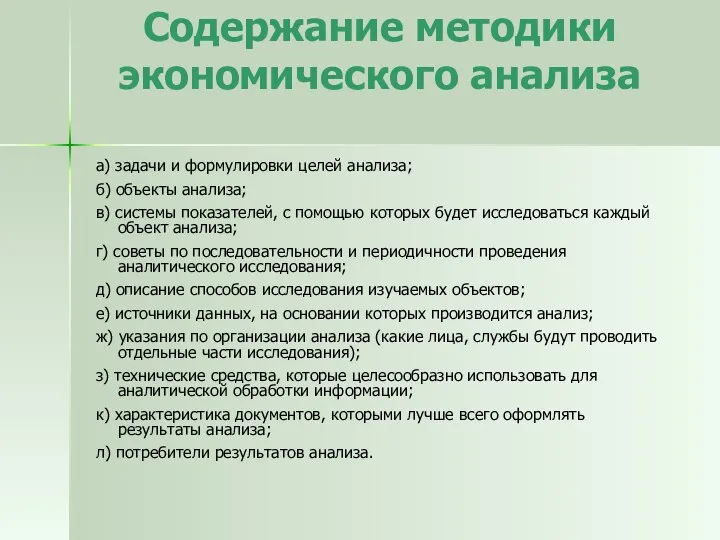 Содержание методики экономического анализа

а) задачи и формулировки целей анализа;

б) объекты анализа;

в) системы показателей, с помощью которых будет исследоваться каждый объект анализа;

г) советы по последовательности и периодичности проведения аналитического исследования;

д) описание способов исследования изучаемых объектов;

е) источники данных, на основании которых производится анализ;

ж) указания по организации анализа (какие лица, службы будут проводить отдельные части исследования);

з) технические средства, которые целесообразно использовать для аналитической обработки информации;

к) характеристика документов, которыми лучше всего оформлять результаты анализа;

л) потребители результатов анализа.